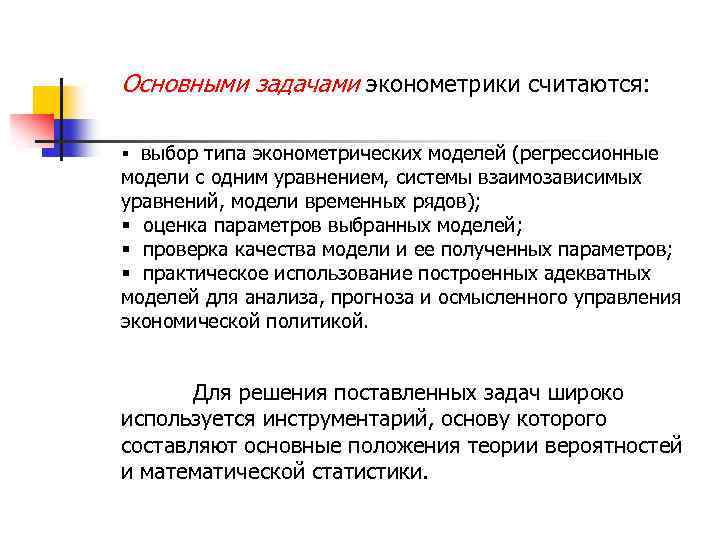 Основными задачами эконометрики считаются:

▪ выбор типа эконометрических моделей (регрессионные модели с одним уравнением, системы взаимозависимых уравнений, модели временных рядов);
▪ оценка параметров выбранных моделей;
▪ проверка качества модели и ее полученных параметров;
▪ практическое использование построенных адекватных моделей для анализа, прогноза и осмысленного управления экономической политикой.

Для решения поставленных задач широко используется инструментарий, основу которого составляют основные положения теории вероятностей и математической статистики.